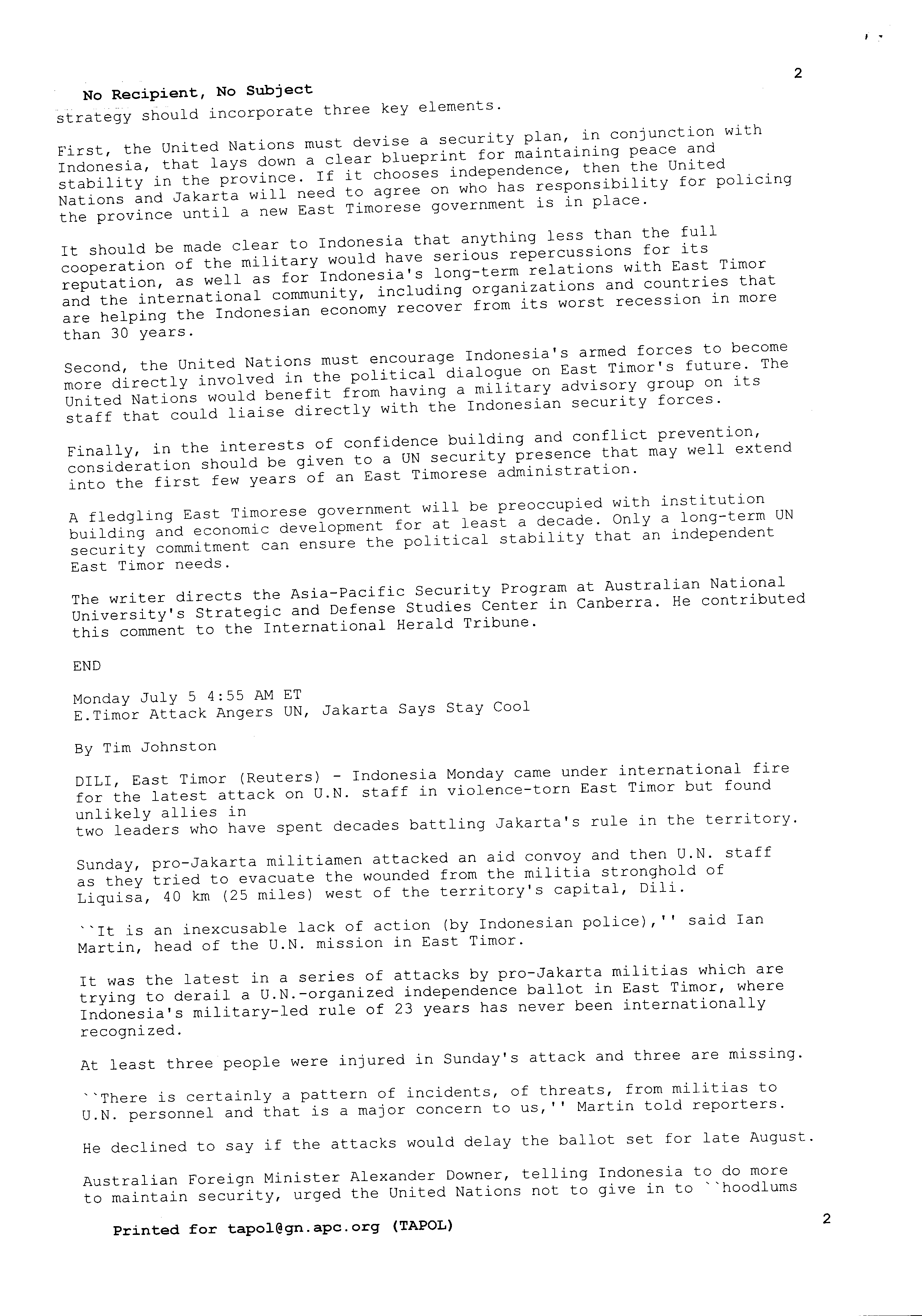 2

No Recipient, No Subject

strategy should incorporate three key elements.

First, the United Nations must devise a security plan, in conjunction with Indonesia, that lays down a clear blueprint for maintaining peace and stability in the province. If it chooses independence, then the United Nations and Jakarta will need to agree on who has responsibility for policing the province until a new East Timorese government is in place.

It should be made clear to Indonesia that anything less than the full cooperation of the military would have serious repercussions for its reputation, as well as for Indonesia's long-term relations with East Timor and the international community, including organizations and countries that are helping the Indonesian economy recover from its worst recession in more than 30 years.

Second, the United Nations must encourage Indonesia's armed forces to become more directly involved in the political dialogue on East Timor's future. The United Nations would benefit from having a military advisory group on its staff that could liaise directly with the Indonesian security forces.

Finally, in the interests of confidence building and conflict prevention, consideration should be given to a UN security presence that may well extend into the first few years of an East Timorese administration.

A fledgling East Timorese government will be preoccupied with institution building and economic development for at least a decade. Only a long-term UN security commitment can ensure the political stability that an independent East Timor needs.

The writer directs the Asia-Pacific Security Program at Australian National University's Strategic and Defense Studies Center in Canberra. He contributed this comment to the International Herald Tribune.

END

Monday July 5 4:55 AM ET
E.Timor Attack Angers UN, Jakarta Says Stay Cool

By Tim Johnston

DILI, East Timor (Reuters) - Indonesia Monday came under international fire for the latest attack on U.N. staff in violence-torn East Timor but found unlikely allies in
two leaders who have spent decades battling Jakarta's rule in the territory.

Sunday, pro-Jakarta militiamen attacked an aid convoy and then U.N. staff as they tried to evacuate the wounded from the militia stronghold of Liquisa, 40 km (25 miles) west of the territory's capital, Dili.

``It is an inexcusable lack of action (by Indonesian police),'' said Ian Martin, head of the U.N. mission in East Timor.

It was the latest in a series of attacks by pro-Jakarta militias which are trying to derail a U.N.-organized independence ballot in East Timor, where Indonesia's military-led rule of 23 years has never been internationally recognized.

At least three people were injured in Sunday's attack and three are missing.

``There is certainly a pattern of incidents, of threats, from militias to U.N. personnel and that is a major concern to us,'' Martin told reporters.

He declined to say if the attacks would delay the ballot set for late August.

Australian Foreign Minister Alexander Downer, telling Indonesia to do more to maintain security, urged the United Nations not to give in to ``hoodlums

Printed for tapol@gn.apc.org (TAPOL)

2